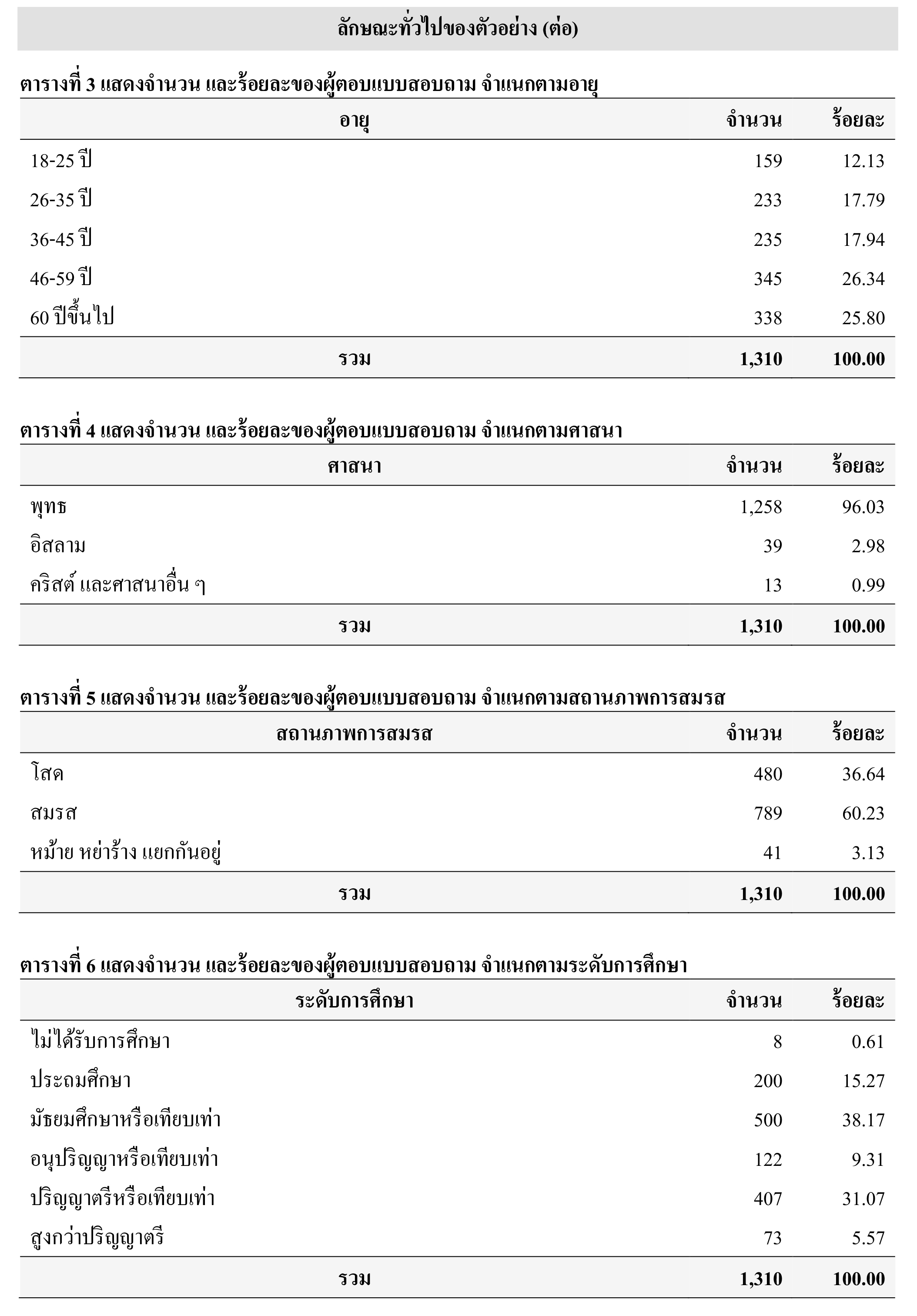 ลักษณะทั่วไปของตัวอย่าง (ต่อ)

ตารางที่ 3 แสดงจำนวน และร้อยละของผู้ตอบแบบสอบถาม จำแนกตามอายุ

| อายุ | จำนวน | ร้อยละ |
|---|---|---|
| 18-25 ปี | 159 | 12.13 |
| 26-35 ปี | 233 | 17.79 |
| 36-45 ปี | 235 | 17.94 |
| 46-59 ปี | 345 | 26.34 |
| 60 ปีขึ้นไป | 338 | 25.80 |
| รวม | 1,310 | 100.00 |

ตารางที่ 4 แสดงจำนวน และร้อยละของผู้ตอบแบบสอบถาม จำแนกตามศาสนา

| ศาสนา | จำนวน | ร้อยละ |
|---|---|---|
| พุทธ | 1,258 | 96.03 |
| อิสลาม | 39 | 2.98 |
| คริสต์ และศาสนาอื่น ๆ | 13 | 0.99 |
| รวม | 1,310 | 100.00 |

ตารางที่ 5 แสดงจำนวน และร้อยละของผู้ตอบแบบสอบถาม จำแนกตามสถานภาพการสมรส

| สถานภาพการสมรส | จำนวน | ร้อยละ |
|---|---|---|
| โสด | 480 | 36.64 |
| สมรส | 789 | 60.23 |
| หม้าย หย่าร้าง แยกกันอยู่ | 41 | 3.13 |
| รวม | 1,310 | 100.00 |

ตารางที่ 6 แสดงจำนวน และร้อยละของผู้ตอบแบบสอบถาม จำแนกตามระดับการศึกษา

| ระดับการศึกษา | จำนวน | ร้อยละ |
|---|---|---|
| ไม่ได้รับการศึกษา | 8 | 0.61 |
| ประถมศึกษา | 200 | 15.27 |
| มัธยมศึกษาหรือเทียบเท่า | 500 | 38.17 |
| อนุปริญญาหรือเทียบเท่า | 122 | 9.31 |
| ปริญญาตรีหรือเทียบเท่า | 407 | 31.07 |
| สูงกว่าปริญญาตรี | 73 | 5.57 |
| รวม | 1,310 | 100.00 |